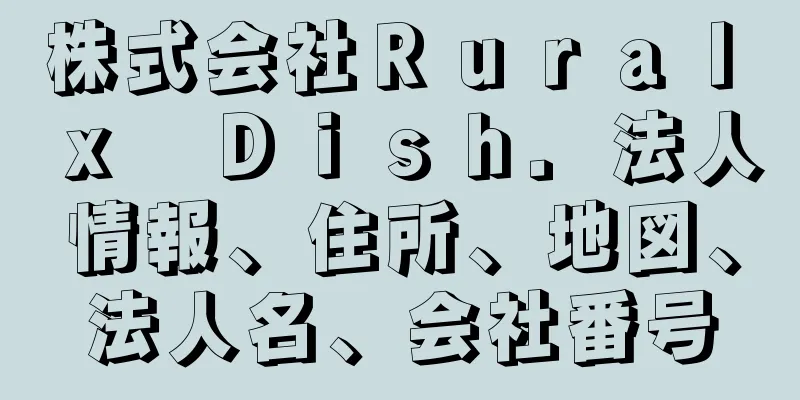 株式会社Ｒｕｒａｌ ｘ Ｄｉｓｈ．法人情報、住所、地図、法人名、会社番号